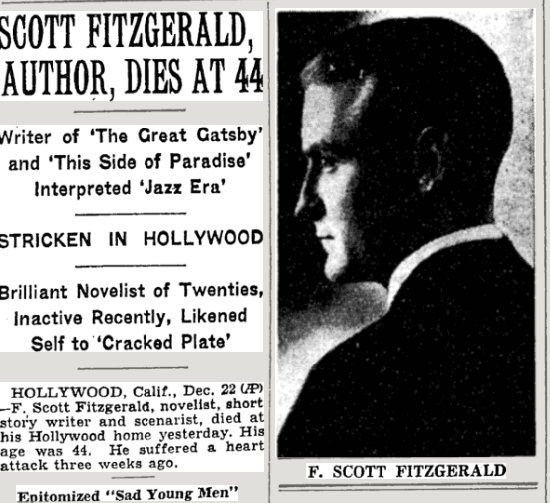 SCOTT FITZGERALD, AUTHOR, DIES AT 44

Writer of 'The Great Gatsby' and 'This Side of Paradise' Interpreted 'Jazz Era'

STRICKEN IN HOLLYWOOD

Brilliant Novelist of Twenties, Inactive Recently, Likened Self to 'Cracked Plate'

HOLLYWOOD, Calif., Dec. 22 (AP) —F. Scott Fitzgerald, novelist, short story writer and scenarist, died at his Hollywood home yesterday. His age was 44. He suffered a heart attack three weeks ago.

Epitomized "Sad Young Men"

F. SCOTT FITZGERALD